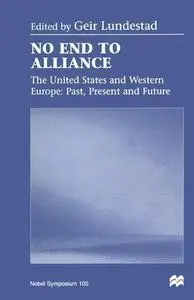 Edited by Geir Lundestad

NO END TO ALLIANCE

The United States and Western Europe: Past, Present and Future

Nobel Symposium 105